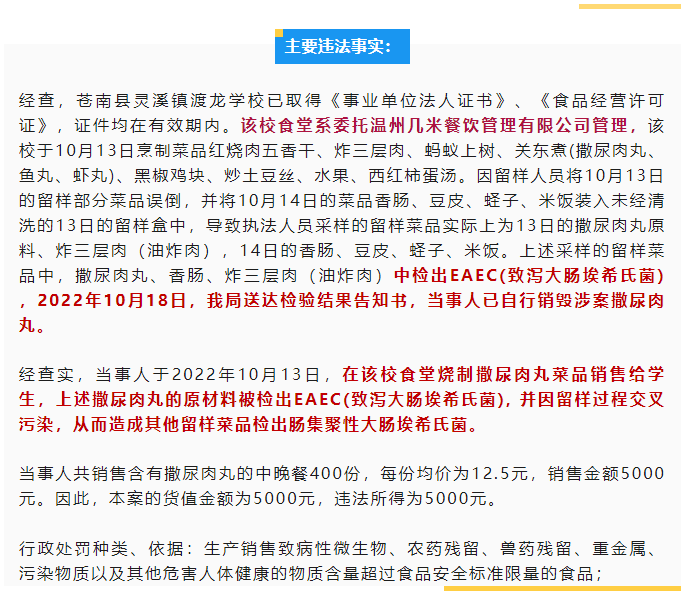 主要违法事实：

经查，苍南县灵溪镇渡龙学校已取得《事业单位法人证书》、《食品经营许可证》，证件均在有效期内。该校食堂系委托温州几米餐饮管理有限公司管理，该校于10月13日烹制菜品红烧肉五香干、炸三层肉、蚂蚁上树、关东煮(撒尿肉丸、鱼丸、虾丸)、黑椒鸡块、炒土豆丝、水果、西红柿蛋汤。因留样人员将10月13日的留样部分菜品误倒，并将10月14日的菜品香肠、豆皮、蛏子、米饭装入未经清洗的13日的留样盒中，导致执法人员采样的留样菜品实际上为13日的撒尿肉丸原料、炸三层肉（油炸肉），14日的香肠、豆皮、蛏子、米饭。上述采样的留样菜品中，撒尿肉丸、香肠、炸三层肉（油炸肉）中检出EAEC(致泻大肠埃希氏菌)，2022年10月18日，我局送达检验结果告知书，当事人已自行销毁涉案撒尿肉丸。

经查实，当事人于2022年10月13日，在该校食堂烧制撒尿肉丸菜品销售给学生，上述撒尿肉丸的原材料被检出EAEC(致泻大肠埃希氏菌)，并因留样过程交叉污染，从而造成其他留样菜品检出肠集聚性大肠埃希氏菌。

当事人共销售含有撒尿肉丸的中晚餐400份，每份均价为12.5元，销售金额5000元。因此，本案的货值金额为5000元，违法所得为5000元。

行政处罚种类、依据：生产销售致病性微生物、农药残留、兽药残留、重金属、污染物质以及其他危害人体健康的物质含量超过食品安全标准限量的食品；